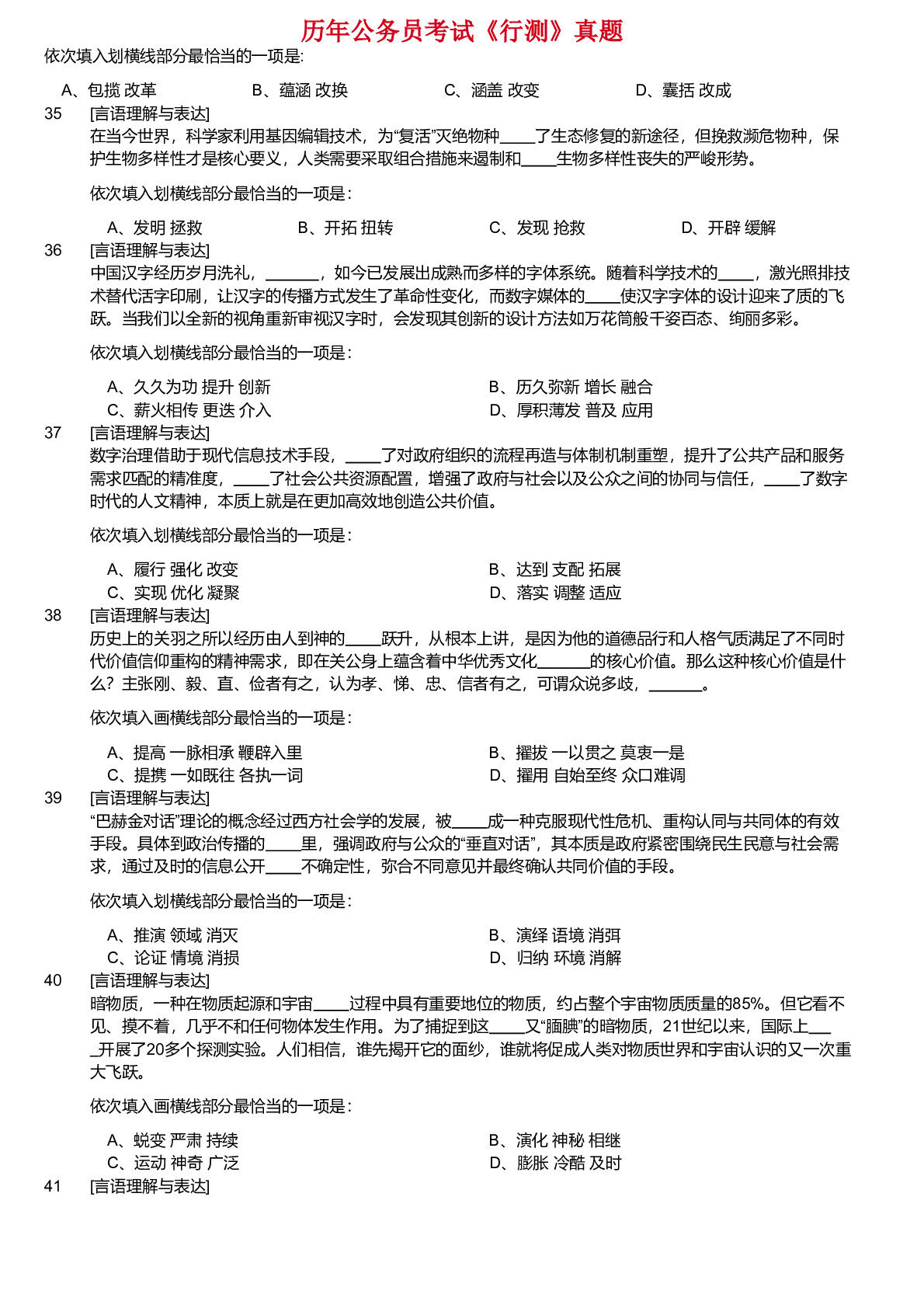 历年公务员考试《行测》真题

依次填入划横线部分最恰当的一项是:

A、包揽 改革　　B、蕴涵 改换　　C、涵盖 改变　　D、囊括 改成

35　[言语理解与表达]

在当今世界，科学家利用基因编辑技术，为“复活”灭绝物种____了生态修复的新途径，但挽救濒危物种，保护生物多样性才是核心要义，人类需要采取组合措施来遏制和____生物多样性丧失的严峻形势。

依次填入划横线部分最恰当的一项是：

A、发明 拯救　　B、开拓 扭转　　C、发现 抢救　　D、开辟 缓解

36　[言语理解与表达]

中国汉字经历岁月洗礼，______，如今已发展出成熟而多样的字体系统。随着科学技术的____，激光照排技术替代活字印刷，让汉字的传播方式发生了革命性变化，而数字媒体的____使汉字字体的设计迎来了质的飞跃。当我们以全新的视角重新审视汉字时，会发现其创新的设计方法如万花筒般千姿百态、绚丽多彩。

依次填入划横线部分最恰当的一项是：

A、久久为功 提升 创新　　B、历久弥新 增长 融合
C、薪火相传 更迭 介入　　D、厚积薄发 普及 应用

37　[言语理解与表达]

数字治理借助于现代信息技术手段，____了对政府组织的流程再造与体制机制重塑，提升了公共产品和服务需求匹配的精准度，____了社会公共资源配置，增强了政府与社会以及公众之间的协同与信任，____了数字时代的人文精神，本质上就是在更加高效地创造公共价值。

依次填入划横线部分最恰当的一项是：

A、履行 强化 改变　　B、达到 支配 拓展
C、实现 优化 凝聚　　D、落实 调整 适应

38　[言语理解与表达]

历史上的关羽之所以经历由人到神的____跃升，从根本上讲，是因为他的道德品行和人格气质满足了不同时代价值信仰重构的精神需求，即在关公身上蕴含着中华优秀文化______的核心价值。那么这种核心价值是什么？主张刚、毅、直、俭者有之，认为孝、悌、忠、信者有之，可谓众说多歧，______。

依次填入画横线部分最恰当的一项是：

A、提高 一脉相承 鞭辟入里　　B、擢拔 一以贯之 莫衷一是
C、提携 一如既往 各执一词　　D、擢用 自始至终 众口难调

39　[言语理解与表达]

“巴赫金对话”理论的概念经过西方社会学的发展，被____成一种克服现代性危机、重构认同与共同体的有效手段。具体到政治传播的____里，强调政府与公众的“垂直对话”，其本质是政府紧密围绕民生民意与社会需求，通过及时的信息公开____不确定性，弥合不同意见并最终确认共同价值的手段。

依次填入划横线部分最恰当的一项是：

A、推演 领域 消灭　　B、演绎 语境 消弭
C、论证 情境 消损　　D、归纳 环境 消解

40　[言语理解与表达]

暗物质，一种在物质起源和宇宙____过程中具有重要地位的物质，约占整个宇宙物质质量的85%。但它看不见、摸不着，几乎不和任何物体发生作用。为了捕捉到这____又“腼腆”的暗物质，21世纪以来，国际上____开展了20多个探测实验。人们相信，谁先揭开它的面纱，谁就将促成人类对物质世界和宇宙认识的又一次重大飞跃。

依次填入画横线部分最恰当的一项是：

A、蜕变 严肃 持续　　B、演化 神秘 相继
C、运动 神奇 广泛　　D、膨胀 冷酷 及时

41　[言语理解与表达]